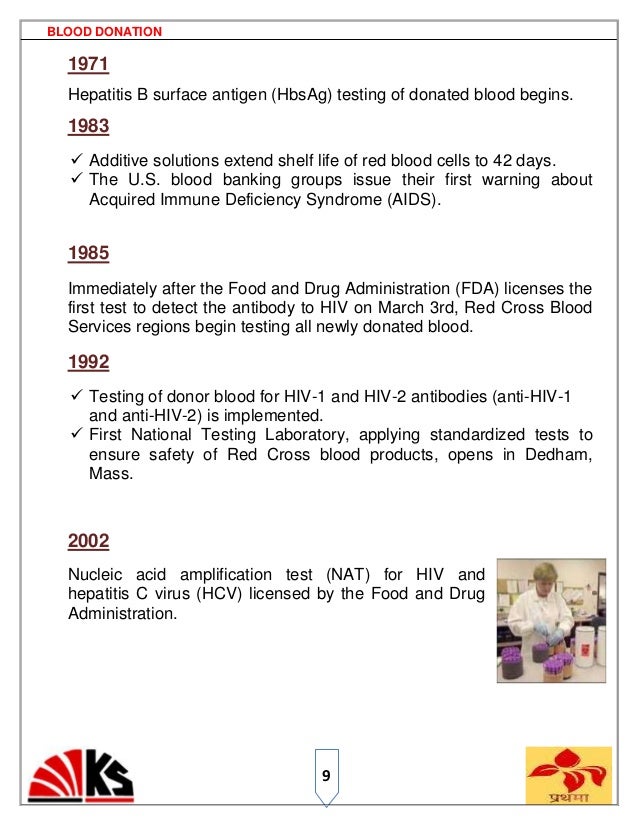 BLOOD DONATION

1971

Hepatitis B surface antigen (HbsAg) testing of donated blood begins.

1983

✓ Additive solutions extend shelf life of red blood cells to 42 days.
✓ The U.S. blood banking groups issue their first warning about Acquired Immune Deficiency Syndrome (AIDS).

1985

Immediately after the Food and Drug Administration (FDA) licenses the first test to detect the antibody to HIV on March 3rd, Red Cross Blood Services regions begin testing all newly donated blood.

1992

✓ Testing of donor blood for HIV-1 and HIV-2 antibodies (anti-HIV-1 and anti-HIV-2) is implemented.
✓ First National Testing Laboratory, applying standardized tests to ensure safety of Red Cross blood products, opens in Dedham, Mass.

2002

Nucleic acid amplification test (NAT) for HIV and hepatitis C virus (HCV) licensed by the Food and Drug Administration.

KS

9

प्रथमा